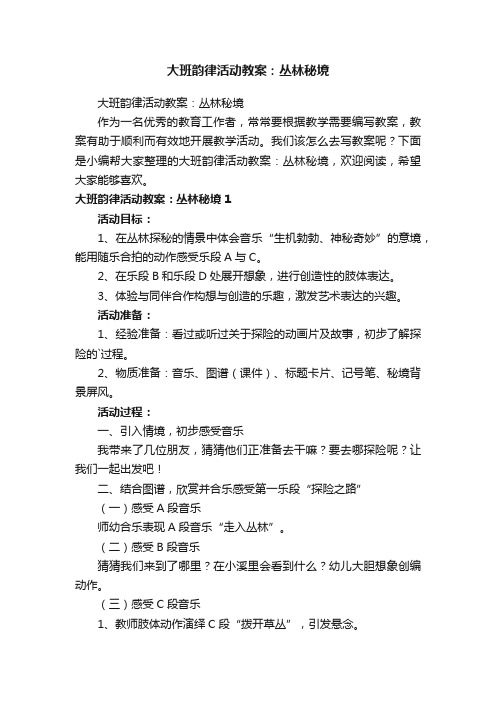 大班韵律活动教案：丛林秘境

大班韵律活动教案：丛林秘境

作为一名优秀的教育工作者，常常要根据教学需要编写教案，教案有助于顺利而有效地开展教学活动。我们该怎么去写教案呢？下面是小编帮大家整理的大班韵律活动教案：丛林秘境，欢迎阅读，希望大家能够喜欢。

大班韵律活动教案：丛林秘境 1

活动目标：

1、在丛林探秘的情景中体会音乐“生机勃勃、神秘奇妙”的意境，能用随乐合拍的动作感受乐段 A 与 C。

2、在乐段 B 和乐段 D 处展开想象，进行创造性的肢体表达。

3、体验与同伴合作构想与创造的乐趣，激发艺术表达的兴趣。

活动准备：

1、经验准备：看过或听过关于探险的动画片及故事，初步了解探险的`过程。

2、物质准备：音乐、图谱（课件）、标题卡片、记号笔、秘境背景屏风。

活动过程：

一、引入情境，初步感受音乐

我带来了几位朋友，猜猜他们正准备去干嘛？要去哪探险呢？让我们一起出发吧！

二、结合图谱，欣赏并合乐感受第一乐段“探险之路”

（一）感受 A 段音乐

师幼合乐表现 A 段音乐“走入丛林”。

（二）感受 B 段音乐

猜猜我们来到了哪里？在小溪里会看到什么？幼儿大胆想象创编动作。

（三）感受 C 段音乐

1、教师肢体动作演绎 C 段“拨开草丛”，引发悬念。